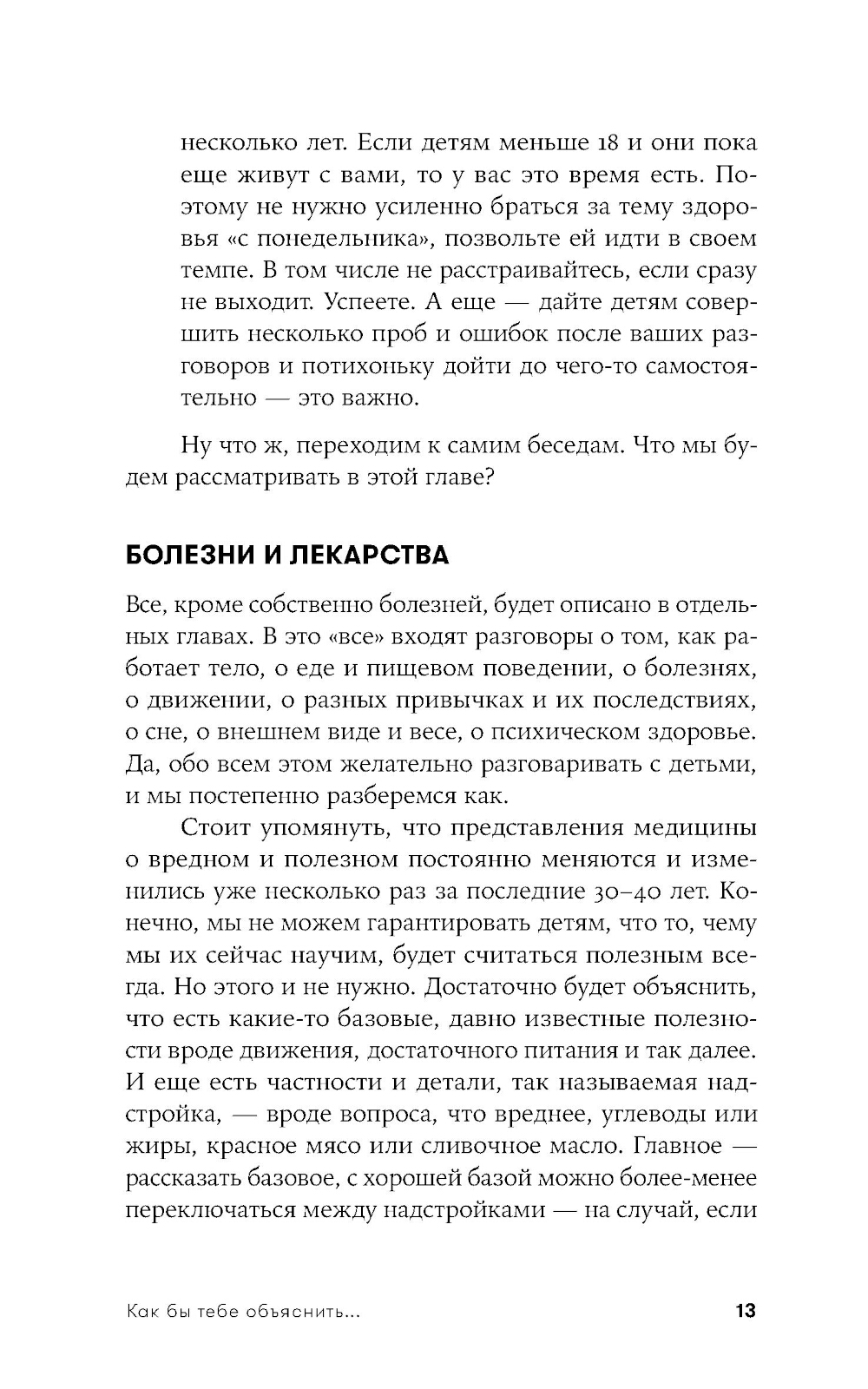 несколько лет. Если детям меньше 18 и они пока еще живут с вами, то у вас это время есть. Поэтому не нужно усиленно браться за тему здоровья «с понедельника», позвольте ей идти в своем темпе. В том числе не расстраивайтесь, если сразу не выходит. Успеете. А еще — дайте детям совершить несколько проб и ошибок после ваших разговоров и потихоньку дойти до чего-то самостоятельно — это важно.

Ну что ж, переходим к самим беседам. Что мы будем рассматривать в этой главе?

БОЛЕЗНИ И ЛЕКАРСТВА

Все, кроме собственно болезней, будет описано в отдельных главах. В это «все» входят разговоры о том, как работает тело, о еде и пищевом поведении, о болезнях, о движении, о разных привычках и их последствиях, о сне, о внешнем виде и весе, о психическом здоровье. Да, обо всем этом желательно разговаривать с детьми, и мы постепенно разберемся как.

Стоит упомянуть, что представления медицины о вредном и полезном постоянно меняются и изменились уже несколько раз за последние 30–40 лет. Конечно, мы не можем гарантировать детям, что то, чему мы их сейчас научим, будет считаться полезным всегда. Но этого и не нужно. Достаточно будет объяснить, что есть какие-то базовые, давно известные полезности вроде движения, достаточного питания и так далее. И еще есть частности и детали, так называемая надстройка, — вроде вопроса, что вреднее, углеводы или жиры, красное мясо или сливочное масло. Главное — рассказать базовое, с хорошей базой можно более-менее переключаться между надстройками — на случай, если

Как бы тебе объяснить... 13